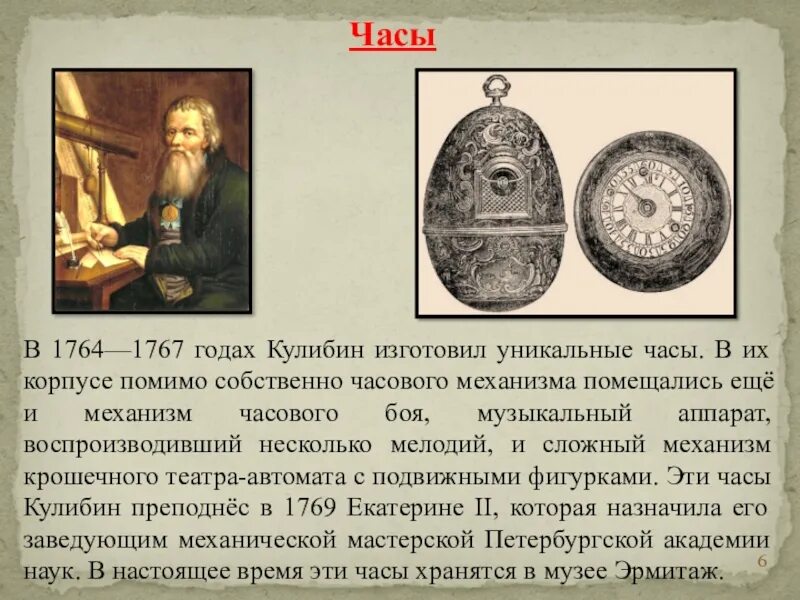 Часы

В 1764—1767 годах Кулибин изготовил уникальные часы. В их корпусе помимо собственно часового механизма помещались ещё и механизм часового боя, музыкальный аппарат, воспроизводивший несколько мелодий, и сложный механизм крошечного театра-автомата с подвижными фигурками. Эти часы Кулибин преподнёс в 1769 Екатерине II, которая назначила его заведующим механической мастерской Петербургской академии наук. В настоящее время эти часы хранятся в музее Эрмитаж.

6